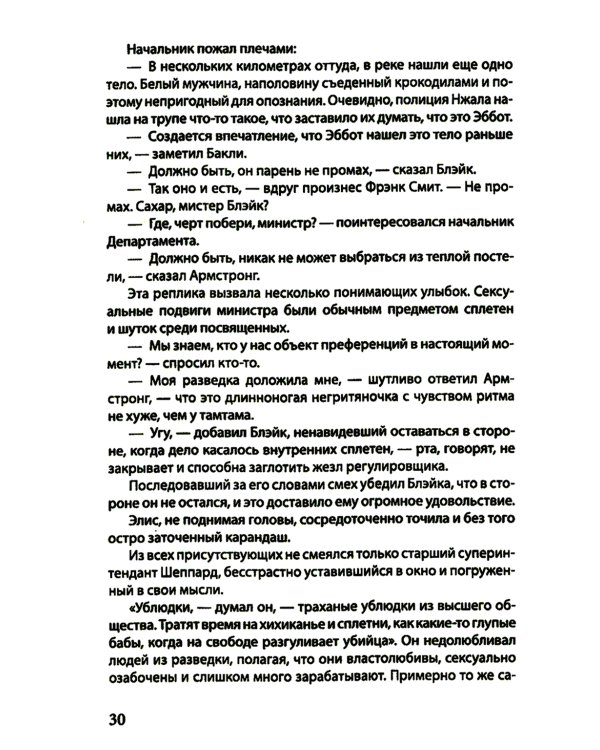 Начальник пожал плечами:

— В нескольких километрах оттуда, в реке нашли еще одно тело. Белый мужчина, наполовину съеденный крокодилами и поэтому непригодный для опознания. Очевидно, полиция Нжала нашла на трупе что-то такое, что заставило их думать, что это Эббот.

— Создается впечатление, что Эббот нашел это тело раньше них, — заметил Бакли.

— Должно быть, он парень не промах, — сказал Блэйк.

— Так оно и есть, — вдруг произнес Фрэнк Смит. — Не промах. Сахар, мистер Блэйк?

— Где, черт побери, министр? — поинтересовался начальник Департамента.

— Должно быть, никак не может выбраться из теплой постели, — сказал Армстронг.

Эта реплика вызвала несколько понимающих улыбок. Сексуальные подвиги министра были обычным предметом сплетен и шуток среди посвященных.

— Мы знаем, кто у нас объект преференций в настоящий момент? — спросил кто-то.

— Моя разведка доложила мне, — шутливо ответил Армстронг, — что это длинноногая негритяночка с чувством ритма не хуже, чем у тамтама.

— Угу, — добавил Блэйк, ненавидевший оставаться в стороне, когда дело касалось внутренних сплетен, — рта, говорят, не закрывает и способна заглотить жезл регулировщика.

Последовавший за его словами смех убедил Блэйка, что в стороне он не остался, и это доставило ему огромное удовольствие.

Элис, не поднимая головы, сосредоточенно точила и без того остро заточенный карандаш.

Из всех присутствующих не смеялся только старший суперинтендант Шеппард, бесстрастно уставившийся в окно и погруженный в свои мысли.

«Ублюдки, — думал он, — траханые ублюдки из высшего общества. Тратят время на хихиканье и сплетни, как какие-то глупые бабы, когда на свободе разгуливает убийца». Он недолюбливал людей из разведки, полагая, что они властолюбивы, сексуально озабочены и слишком много зарабатывают. Примерно то же са-

30